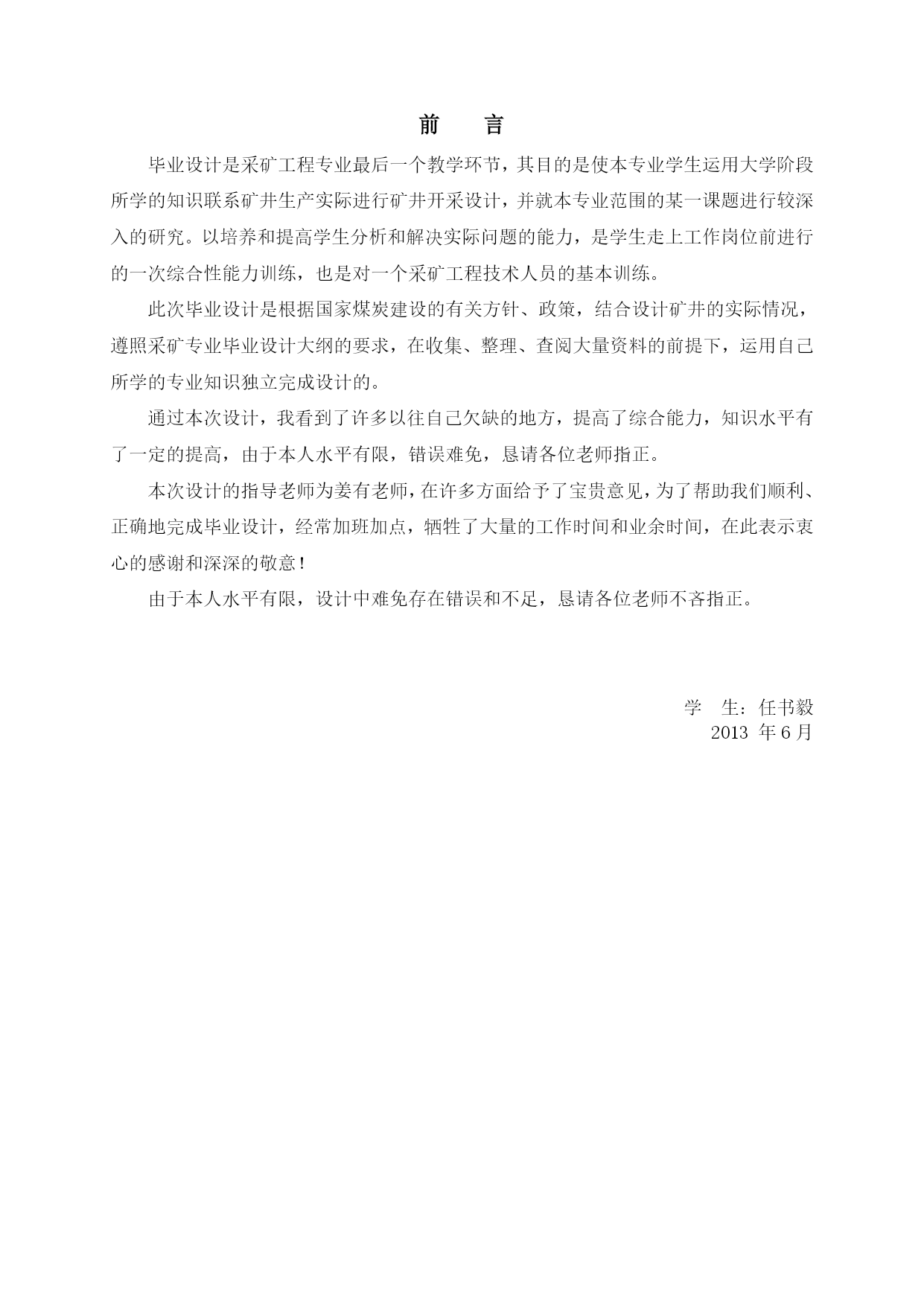 前　言

毕业设计是采矿工程专业最后一个教学环节，其目的是使本专业学生运用大学阶段所学的知识联系矿井生产实际进行矿井开采设计，并就本专业范围的某一课题进行较深入的研究。以培养和提高学生分析和解决实际问题的能力，是学生走上工作岗位前进行的一次综合性能力训练，也是对一个采矿工程技术人员的基本训练。

此次毕业设计是根据国家煤炭建设的有关方针、政策，结合设计矿井的实际情况，遵照采矿专业毕业设计大纲的要求，在收集、整理、查阅大量资料的前提下，运用自己所学的专业知识独立完成设计的。

通过本次设计，我看到了许多以往自己欠缺的地方，提高了综合能力，知识水平有了一定的提高，由于本人水平有限，错误难免，恳请各位老师指正。

本次设计的指导老师为姜有老师，在许多方面给予了宝贵意见，为了帮助我们顺利、正确地完成毕业设计，经常加班加点，牺牲了大量的工作时间和业余时间，在此表示衷心的感谢和深深的敬意！

由于本人水平有限，设计中难免存在错误和不足，恳请各位老师不吝指正。

学　生：任书毅
2013 年 6 月